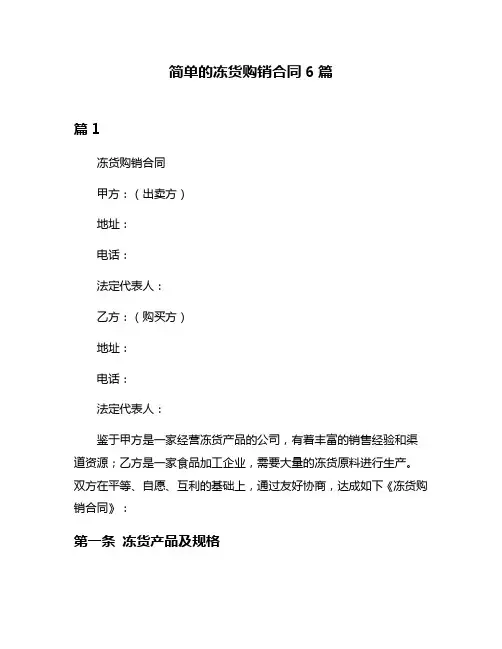 简单的冻货购销合同 6 篇

篇 1

冻货购销合同

甲方：（出卖方）

地址：

电话：

法定代表人：

乙方：（购买方）

地址：

电话：

法定代表人：

鉴于甲方是一家经营冻货产品的公司，有着丰富的销售经验和渠道资源；乙方是一家食品加工企业，需要大量的冻货原料进行生产。双方在平等、自愿、互利的基础上，通过友好协商，达成如下《冻货购销合同》：

第一条 冻货产品及规格